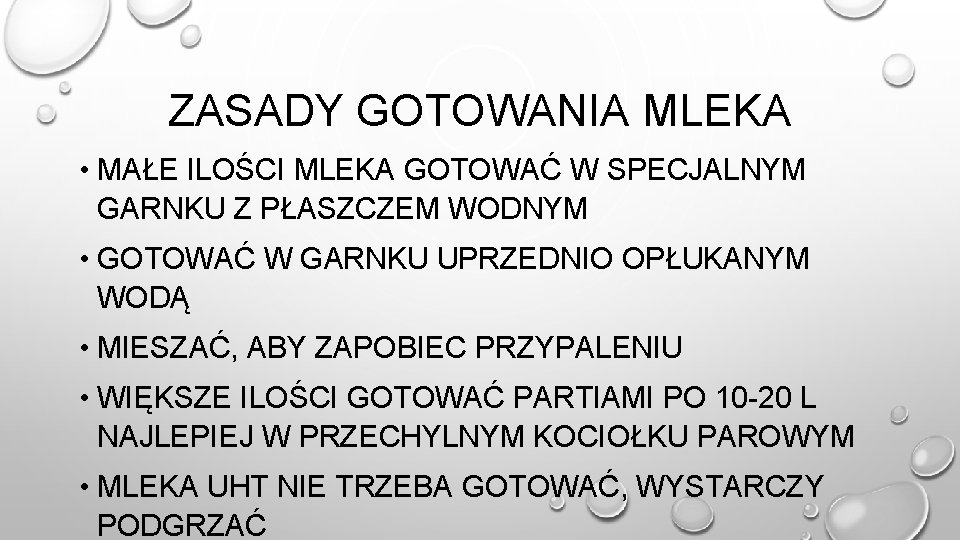 ZASADY GOTOWANIA MLEKA

• MAŁE ILOŚCI MLEKA GOTOWAĆ W SPECJALNYM GARNKU Z PŁASZCZEM WODNYM

• GOTOWAĆ W GARNKU UPRZEDNIO OPŁUKANYM WODĄ

• MIESZAĆ, ABY ZAPOBIEC PRZYPALENIU

• WIĘKSZE ILOŚCI GOTOWAĆ PARTIAMI PO 10-20 L NAJLEPIEJ W PRZECHYLNYM KOCIOŁKU PAROWYM

• MLEKA UHT NIE TRZEBA GOTOWAĆ, WYSTARCZY PODGRZAĆ